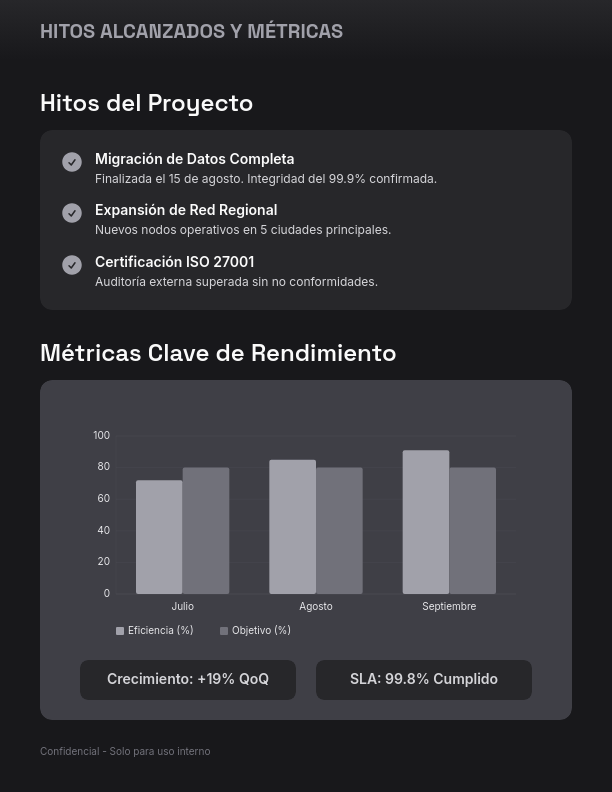 HITOS ALCANZADOS Y MÉTRICAS

Hitos del Proyecto

Migración de Datos Completa
Finalizada el 15 de agosto. Integridad del 99.9% confirmada.

Expansión de Red Regional
Nuevos nodos operativos en 5 ciudades principales.

Certificación ISO 27001
Auditoría externa superada sin no conformidades.

Métricas Clave de Rendimiento

100
80
60
40
20
0
Julio
Agosto
Septiembre

Eficiencia (%)
Objetivo (%)

Crecimiento: +19% QoQ

SLA: 99.8% Cumplido

Confidencial - Solo para uso interno